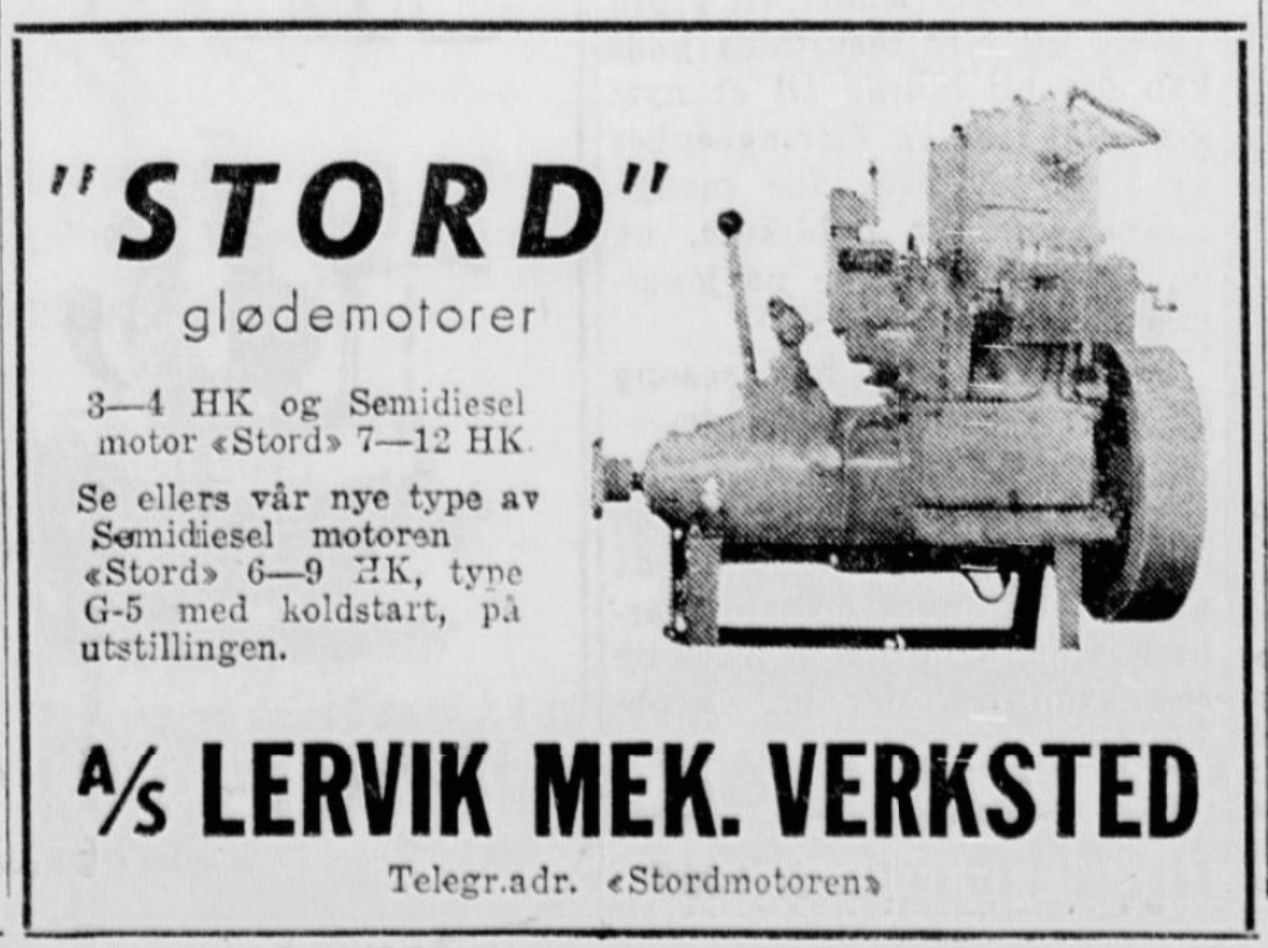 "STORD"
glødemotorer

3—4 HK og Semidiesel motor «Stord» 7—12 HK.

Se ellers vår nye type av Semidiesel motoren «Stord» 6—9 HK, type G-5 med koldstart, på utstillingen.

A/S LERVIK MEK. VERKSTED

Telegr.adr. «Stordmotoren»